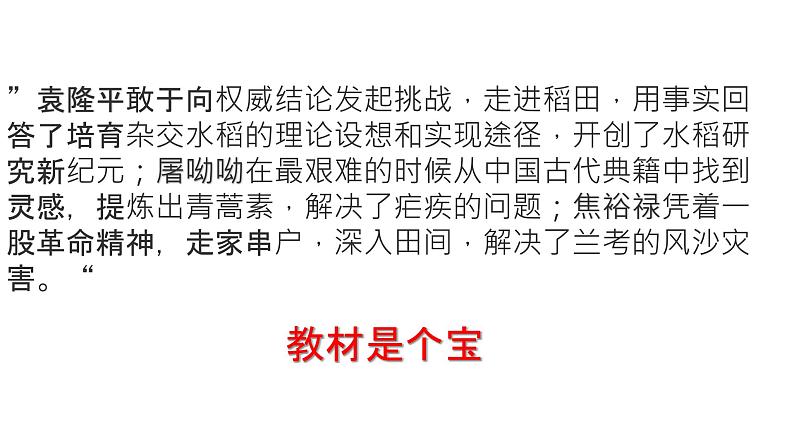 ”袁隆平敢于向权威结论发起挑战，走进稻田，用事实回答了培育杂交水稻的理论设想和实现途径，开创了水稻研究新纪元；屠呦呦在最艰难的时候从中国古代典籍中找到灵感，提炼出青蒿素，解决了疟疾的问题；焦裕禄凭着一股革命精神，走家串户，深入田间，解决了兰考的风沙灾害。“

教材是个宝